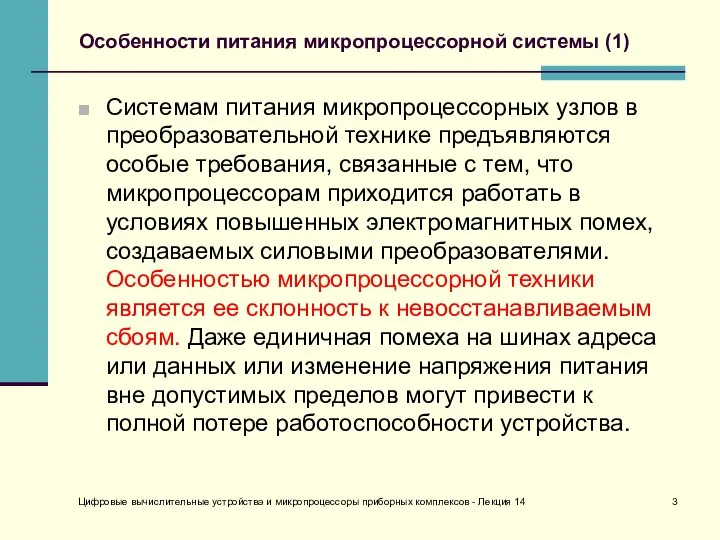 Особенности питания микропроцессорной системы (1)

Системам питания микропроцессорных узлов в преобразовательной технике предъявляются особые требования, связанные с тем, что микропроцессорам приходится работать в условиях повышенных электромагнитных помех, создаваемых силовыми преобразователями. Особенностью микропроцессорной техники является ее склонность к невосстанавливаемым сбоям. Даже единичная помеха на шинах адреса или данных или изменение напряжения питания вне допустимых пределов могут привести к полной потере работоспособности устройства.

Цифровые вычислительные устройства и микропроцессоры приборных комплексов - Лекция 14

3